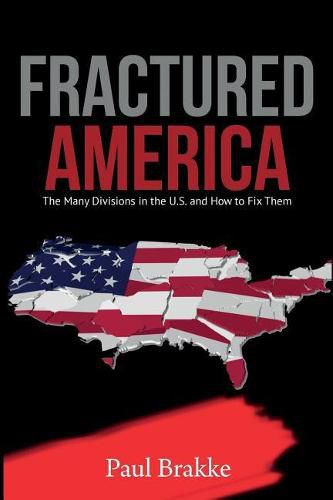 FRACTURED
AMERICA

The Many Divisions in the U.S. and How to Fix Them

Paul Brakke